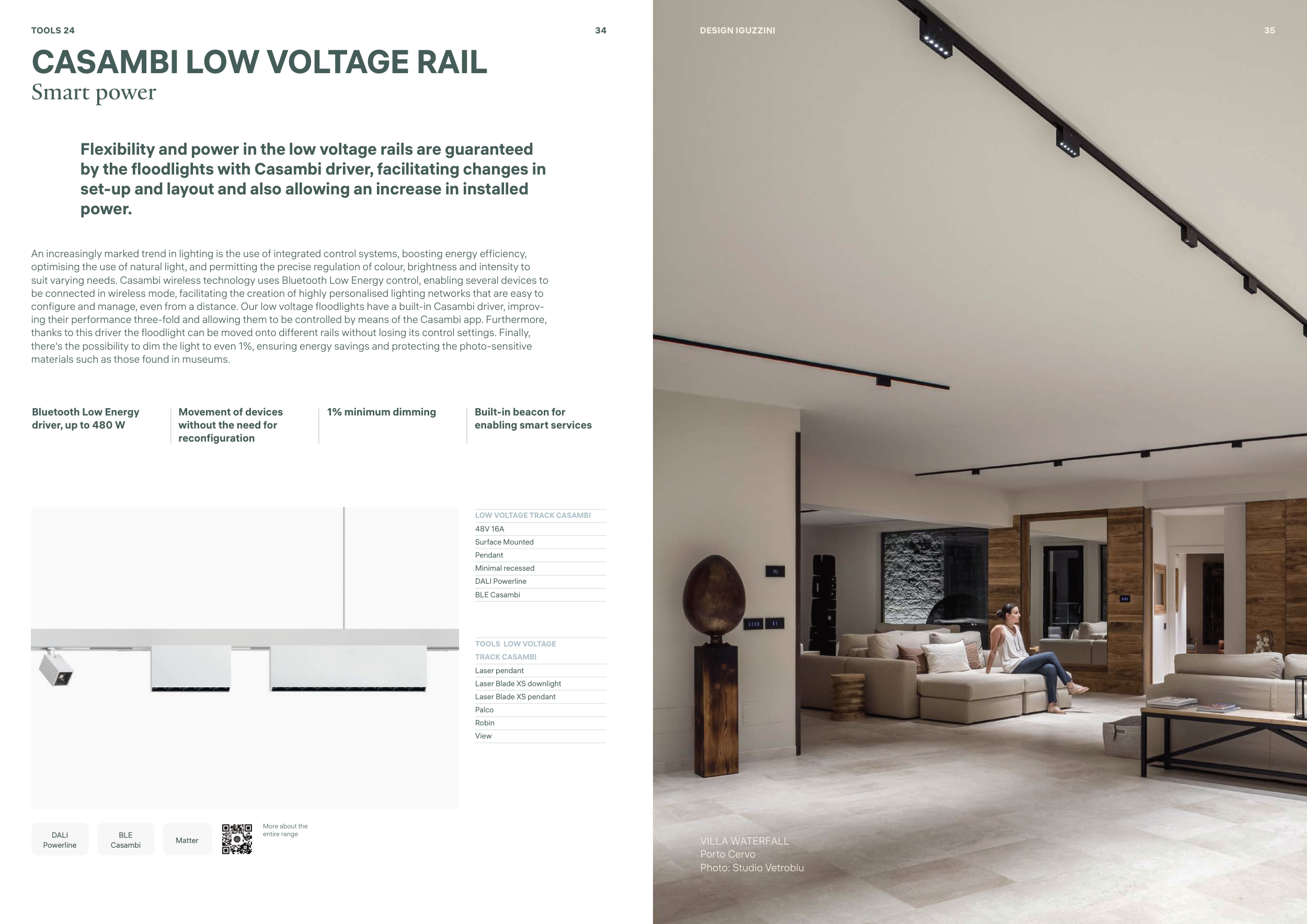 TOOLS 24

34

CASAMBI LOW VOLTAGE RAIL
Smart power

Flexibility and power in the low voltage rails are guaranteed by the floodlights with Casambi driver, facilitating changes in set-up and layout and also allowing an increase in installed power.

An increasingly marked trend in lighting is the use of integrated control systems, boosting energy efficiency, optimising the use of natural light, and permitting the precise regulation of colour, brightness and intensity to suit varying needs. Casambi wireless technology uses Bluetooth Low Energy control, enabling several devices to be connected in wireless mode, facilitating the creation of highly personalised lighting networks that are easy to configure and manage, even from a distance. Our low voltage floodlights have a built-in Casambi driver, improving their performance three-fold and allowing them to be controlled by means of the Casambi app. Furthermore, thanks to this driver the floodlight can be moved onto different rails without losing its control settings. Finally, there's the possibility to dim the light to even 1%, ensuring energy savings and protecting the photo-sensitive materials such as those found in museums.

Bluetooth Low Energy driver, up to 480 W

Movement of devices without the need for reconfiguration

1% minimum dimming

Built-in beacon for enabling smart services

LOW VOLTAGE TRACK CASAMBI
48V 16A
Surface Mounted
Pendant
Minimal recessed
DALI Powerline
BLE Casambi

TOOLS LOW VOLTAGE TRACK CASAMBI
Laser pendant
Laser Blade XS downlight
Laser Blade XS pendant
Palco
Robin
View

DALI Powerline

BLE Casambi

Matter

More about the entire range

DESIGN IGUZZINI

35

VILLA WATERFALL
Porto Cervo
Photo: Studio Vetroblu